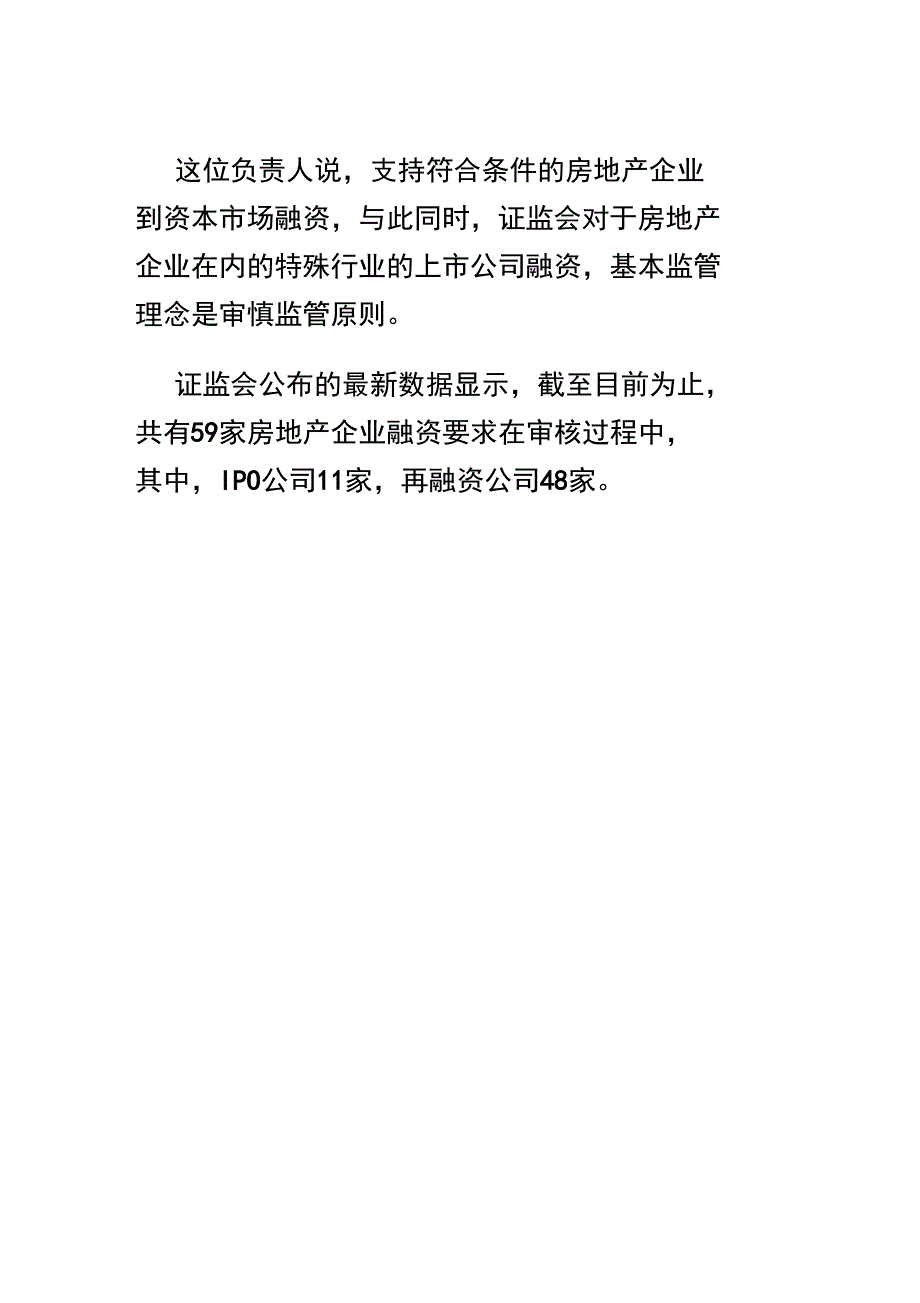 这位负责人说，支持符合条件的房地产企业到资本市场融资，与此同时，证监会对于房地产企业在内的特殊行业的上市公司融资，基本监管理念是审慎监管原则。

证监会公布的最新数据显示，截至目前为止，共有59家房地产企业融资要求在审核过程中，其中，IPO公司11家，再融资公司48家。